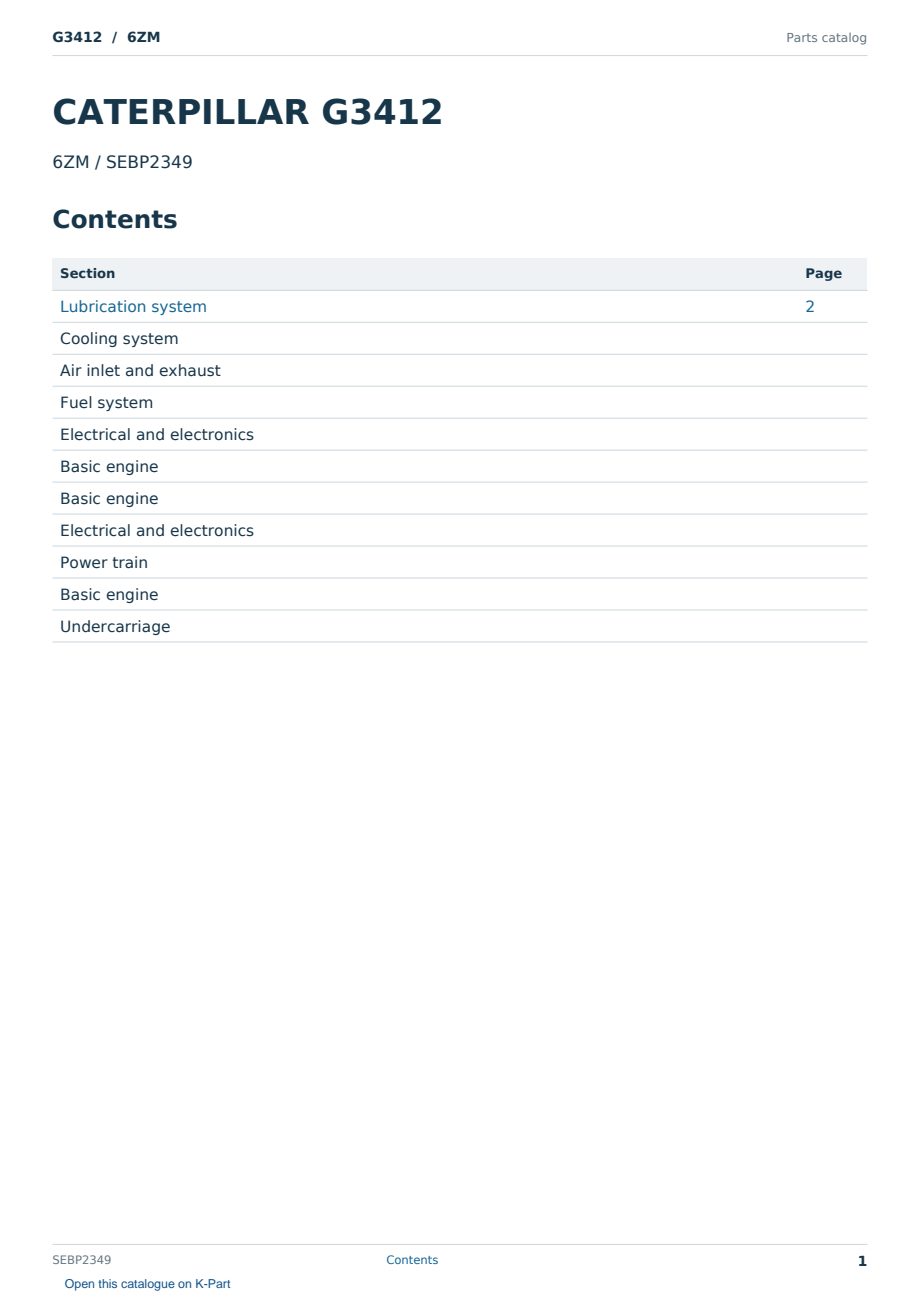 G3412 / 6ZM

Parts catalog

CATERPILLAR G3412

6ZM / SEBP2349

Contents

| Section | Page |
|---|---|
| Lubrication system | 2 |
| Cooling system | |
| Air inlet and exhaust | |
| Fuel system | |
| Electrical and electronics | |
| Basic engine | |
| Basic engine | |
| Electrical and electronics | |
| Power train | |
| Basic engine | |
| Undercarriage | |

SEBP2349

Contents

1

Open this catalogue on K-Part